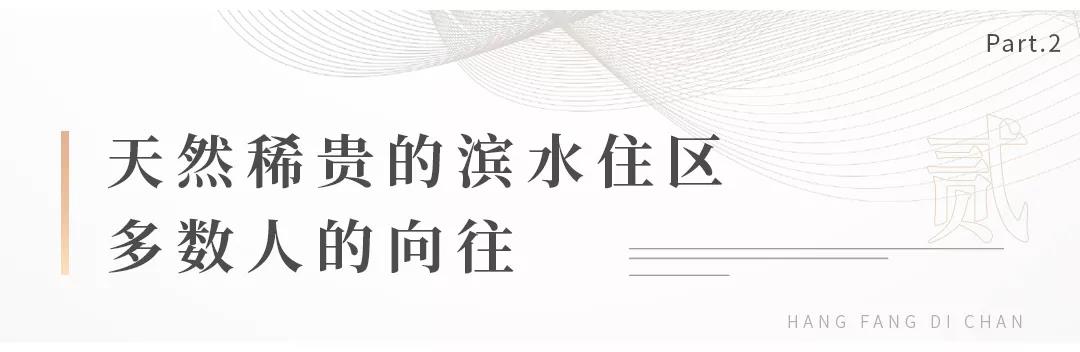 Part.2

天然稀贵的滨水住区
多数人的向往

贰

HANG FANG DI CHAN